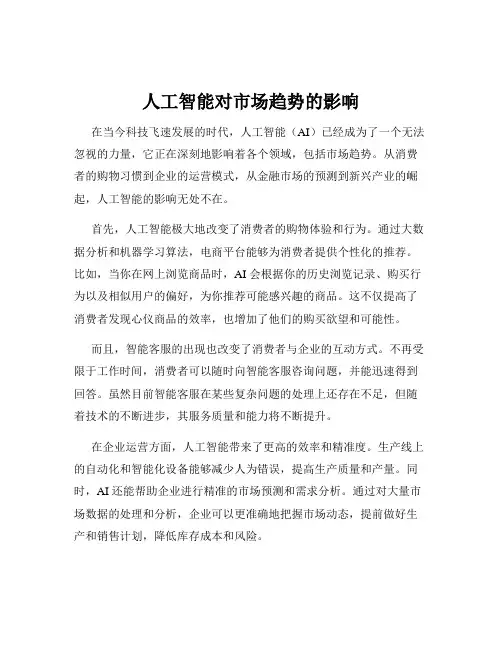 人工智能对市场趋势的影响

在当今科技飞速发展的时代，人工智能（AI）已经成为了一个无法忽视的力量，它正在深刻地影响着各个领域，包括市场趋势。从消费者的购物习惯到企业的运营模式，从金融市场的预测到新兴产业的崛起，人工智能的影响无处不在。

首先，人工智能极大地改变了消费者的购物体验和行为。通过大数据分析和机器学习算法，电商平台能够为消费者提供个性化的推荐。比如，当你在网上浏览商品时，AI 会根据你的历史浏览记录、购买行为以及相似用户的偏好，为你推荐可能感兴趣的商品。这不仅提高了消费者发现心仪商品的效率，也增加了他们的购买欲望和可能性。

而且，智能客服的出现也改变了消费者与企业的互动方式。不再受限于工作时间，消费者可以随时向智能客服咨询问题，并能迅速得到回答。虽然目前智能客服在某些复杂问题的处理上还存在不足，但随着技术的不断进步，其服务质量和能力将不断提升。

在企业运营方面，人工智能带来了更高的效率和精准度。生产线上的自动化和智能化设备能够减少人为错误，提高生产质量和产量。同时，AI 还能帮助企业进行精准的市场预测和需求分析。通过对大量市场数据的处理和分析，企业可以更准确地把握市场动态，提前做好生产和销售计划，降低库存成本和风险。